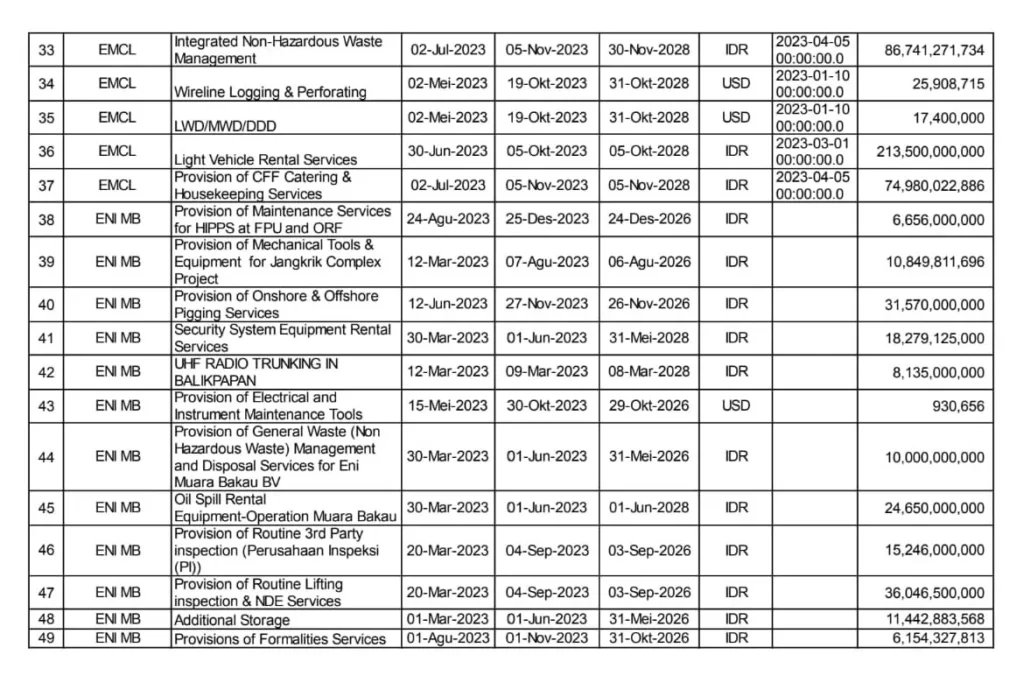 | 33 | EMCL | Integrated Non-Hazardous Waste Management | 02-Jul-2023 | 05-Nov-2023 | 30-Nov-2028 | IDR | 2023-04-05 00:00:00.0 | 86,741,271,734 |
|---|---|---|---|---|---|---|---|---|
| 34 | EMCL | Wireline Logging & Perforating | 02-Mei-2023 | 19-Okt-2023 | 31-Okt-2028 | USD | 2023-01-10 00:00:00.0 | 25,908,715 |
| 35 | EMCL | LWD/MWD/DDD | 02-Mei-2023 | 19-Okt-2023 | 31-Okt-2028 | USD | 2023-01-10 00:00:00.0 | 17,400,000 |
| 36 | EMCL | Light Vehicle Rental Services | 30-Jun-2023 | 05-Okt-2023 | 05-Okt-2028 | IDR | 2023-03-01 00:00:00.0 | 213,500,000,000 |
| 37 | EMCL | Provision of CFF Catering & Housekeeping Services | 02-Jul-2023 | 05-Nov-2023 | 05-Nov-2028 | IDR | 2023-04-05 00:00:00.0 | 74,980,022,886 |
| 38 | ENI MB | Provision of Maintenance Services for HIPPS at FPU and ORF | 24-Agu-2023 | 25-Des-2023 | 24-Des-2026 | IDR | | 6,656,000,000 |
| 39 | ENI MB | Provision of Mechanical Tools & Equipment for Jangkrik Complex Project | 12-Mar-2023 | 07-Agu-2023 | 06-Agu-2026 | IDR | | 10,849,811,696 |
| 40 | ENI MB | Provision of Onshore & Offshore Pigging Services | 12-Jun-2023 | 27-Nov-2023 | 26-Nov-2026 | IDR | | 31,570,000,000 |
| 41 | ENI MB | Security System Equipment Rental Services | 30-Mar-2023 | 01-Jun-2023 | 31-Mei-2028 | IDR | | 18,279,125,000 |
| 42 | ENI MB | UHF RADIO TRUNKING IN BALIKPAPAN | 12-Mar-2023 | 09-Mar-2023 | 08-Mar-2028 | IDR | | 8,135,000,000 |
| 43 | ENI MB | Provision of Electrical and Instrument Maintenance Tools | 15-Mei-2023 | 30-Okt-2023 | 29-Okt-2026 | USD | | 930,656 |
| 44 | ENI MB | Provision of General Waste (Non Hazardous Waste) Management and Disposal Services for Eni Muara Bakau BV | 30-Mar-2023 | 01-Jun-2023 | 31-Mei-2026 | IDR | | 10,000,000,000 |
| 45 | ENI MB | Oil Spill Rental Equipment-Operation Muara Bakau | 30-Mar-2023 | 01-Jun-2023 | 01-Jun-2028 | IDR | | 24,650,000,000 |
| 46 | ENI MB | Provision of Routine 3rd Party inspection (Perusahaan Inspeksi (PI)) | 20-Mar-2023 | 04-Sep-2023 | 03-Sep-2026 | IDR | | 15,246,000,000 |
| 47 | ENI MB | Provision of Routine Lifting inspection & NDE Services | 20-Mar-2023 | 04-Sep-2023 | 03-Sep-2026 | IDR | | 36,046,500,000 |
| 48 | ENI MB | Additional Storage | 01-Mar-2023 | 01-Jun-2023 | 31-Mei-2026 | IDR | | 11,442,883,568 |
| 49 | ENI MB | Provisions of Formalities Services | 01-Agu-2023 | 01-Nov-2023 | 31-Okt-2026 | IDR | | 6,154,327,813 |